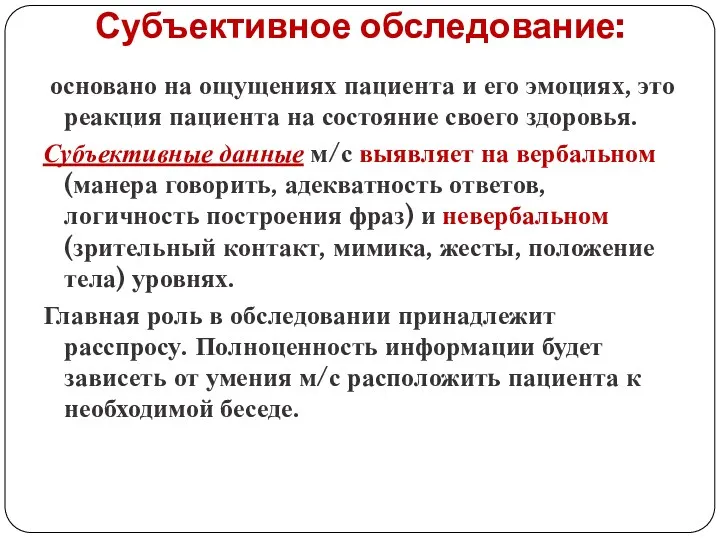 Субъективное обследование:

основано на ощущениях пациента и его эмоциях, это реакция пациента на состояние своего здоровья.

Субъективные данные м/с выявляет на вербальном (манера говорить, адекватность ответов, логичность построения фраз) и невербальном (зрительный контакт, мимика, жесты, положение тела) уровнях.

Главная роль в обследовании принадлежит расспросу. Полноценность информации будет зависеть от умения м/с расположить пациента к необходимой беседе.